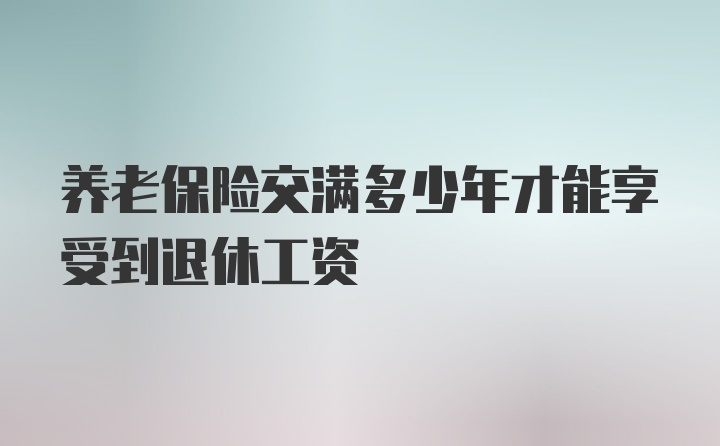 养老保险交满多少年才能享受到退休工资